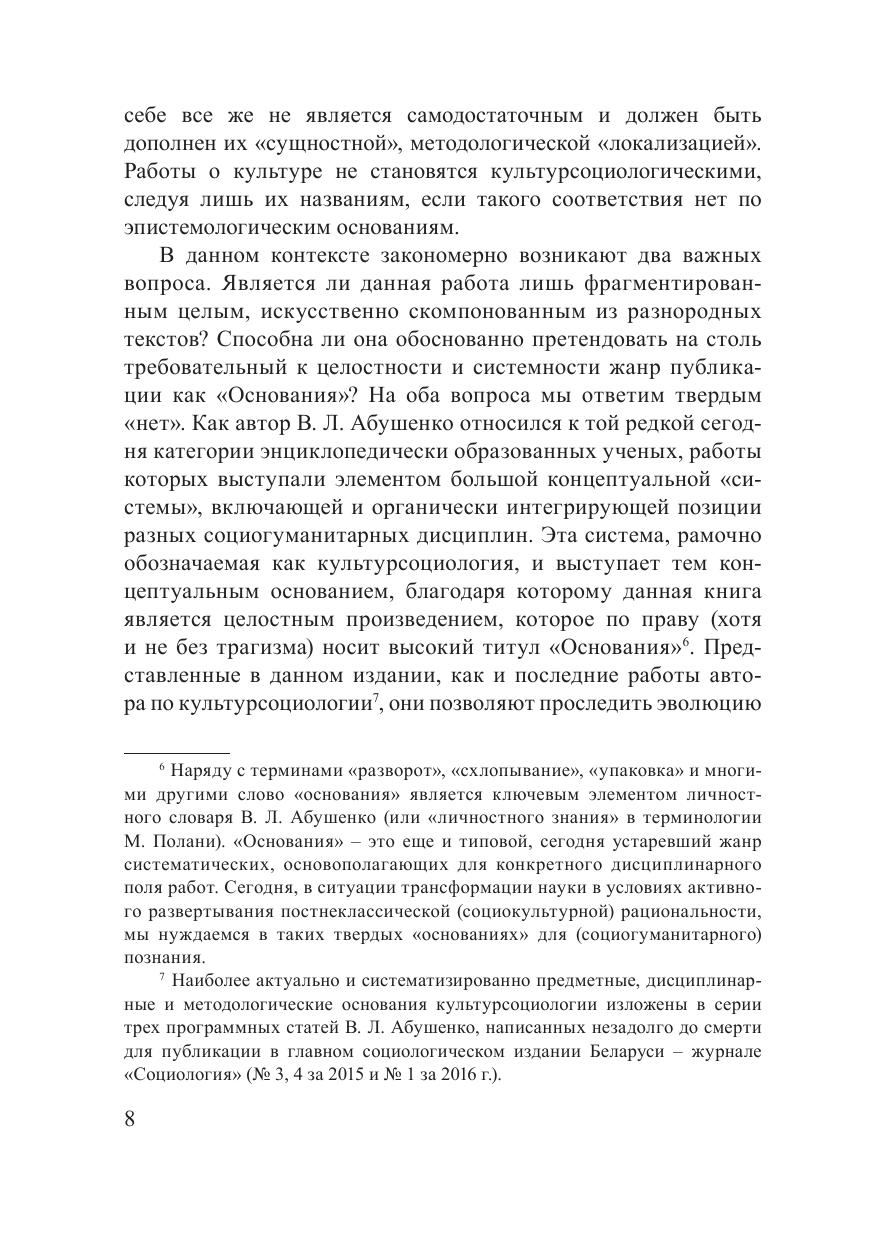 себе все же не является самодостаточным и должен быть дополнен их «сущностной», методологической «локализацией». Работы о культуре не становятся культурсоциологическими, следуя лишь их названиям, если такого соответствия нет по эпистемологическим основаниям.

В данном контексте закономерно возникают два важных вопроса. Является ли данная работа лишь фрагментированным целым, искусственно скомпонованным из разнородных текстов? Способна ли она обоснованно претендовать на столь требовательный к целостности и системности жанр публикации как «Основания»? На оба вопроса мы ответим твердым «нет». Как автор В. Л. Абушенко относился к той редкой сегодня категории энциклопедически образованных ученых, работы которых выступали элементом большой концептуальной «системы», включающей и органически интегрирующей позиции разных социогуманитарных дисциплин. Эта система, рамочно обозначаемая как культурсоциология, и выступает тем концептуальным основанием, благодаря которому данная книга является целостным произведением, которое по праву (хотя и не без трагизма) носит высокий титул «Основания»$^6$. Представленные в данном издании, как и последние работы автора по культурсоциологии$^7$, они позволяют проследить эволюцию

$^6$ Наряду с терминами «разворот», «схлопывание», «упаковка» и многими другими слово «основания» является ключевым элементом личностного словаря В. Л. Абушенко (или «личностного знания» в терминологии М. Полани). «Основания» – это еще и типовой, сегодня устаревший жанр систематических, основополагающих для конкретного дисциплинарного поля работ. Сегодня, в ситуации трансформации науки в условиях активного развертывания постнеклассической (социокультурной) рациональности, мы нуждаемся в таких твердых «основаниях» для (социогуманитарного) познания.

$^7$ Наиболее актуально и систематизированно предметные, дисциплинарные и методологические основания культурсоциологии изложены в серии трех программных статей В. Л. Абушенко, написанных незадолго до смерти для публикации в главном социологическом издании Беларуси – журнале «Социология» (№ 3, 4 за 2015 и № 1 за 2016 г.).

8